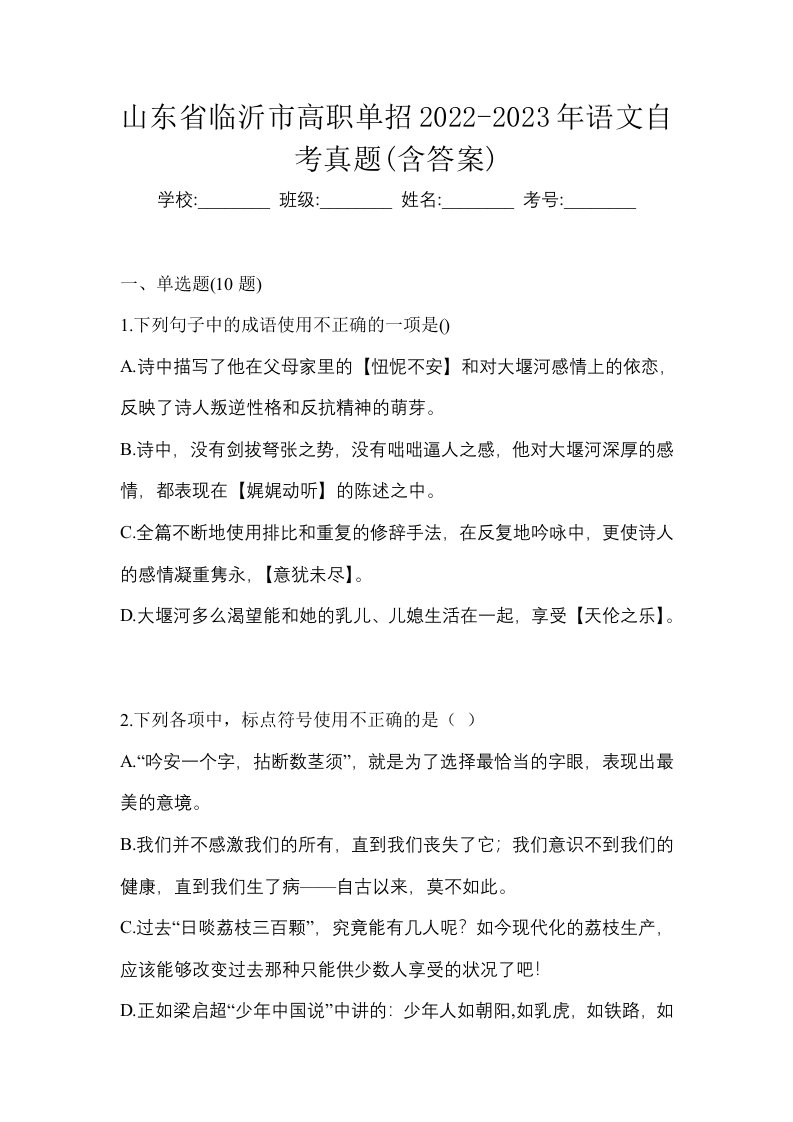 山东省临沂市高职单招2022-2023年语文自考真题(含答案)

学校:________ 班级:________ 姓名:________ 考号:________

一、单选题(10 题)

1.下列句子中的成语使用不正确的一项是()

A.诗中描写了他在父母家里的【忸怩不安】和对大堰河感情上的依恋，反映了诗人叛逆性格和反抗精神的萌芽。

B.诗中，没有剑拔弩张之势，没有咄咄逼人之感，他对大堰河深厚的感情，都表现在【娓娓动听】的陈述之中。

C.全篇不断地使用排比和重复的修辞手法，在反复地吟咏中，更使诗人的感情凝重隽永，【意犹未尽】。

D.大堰河多么渴望能和她的乳儿、儿媳生活在一起，享受【天伦之乐】。

2.下列各项中，标点符号使用不正确的是（ ）

A.“吟安一个字，拈断数茎须”，就是为了选择最恰当的字眼，表现出最美的意境。

B.我们并不感激我们的所有，直到我们丧失了它；我们意识不到我们的健康，直到我们生了病——自古以来，莫不如此。

C.过去“日啖荔枝三百颗”，究竟能有几人呢？如今现代化的荔枝生产，应该能够改变过去那种只能供少数人享受的状况了吧!

D.正如梁启超“少年中国说”中讲的：少年人如朝阳,如乳虎，如铁路，如